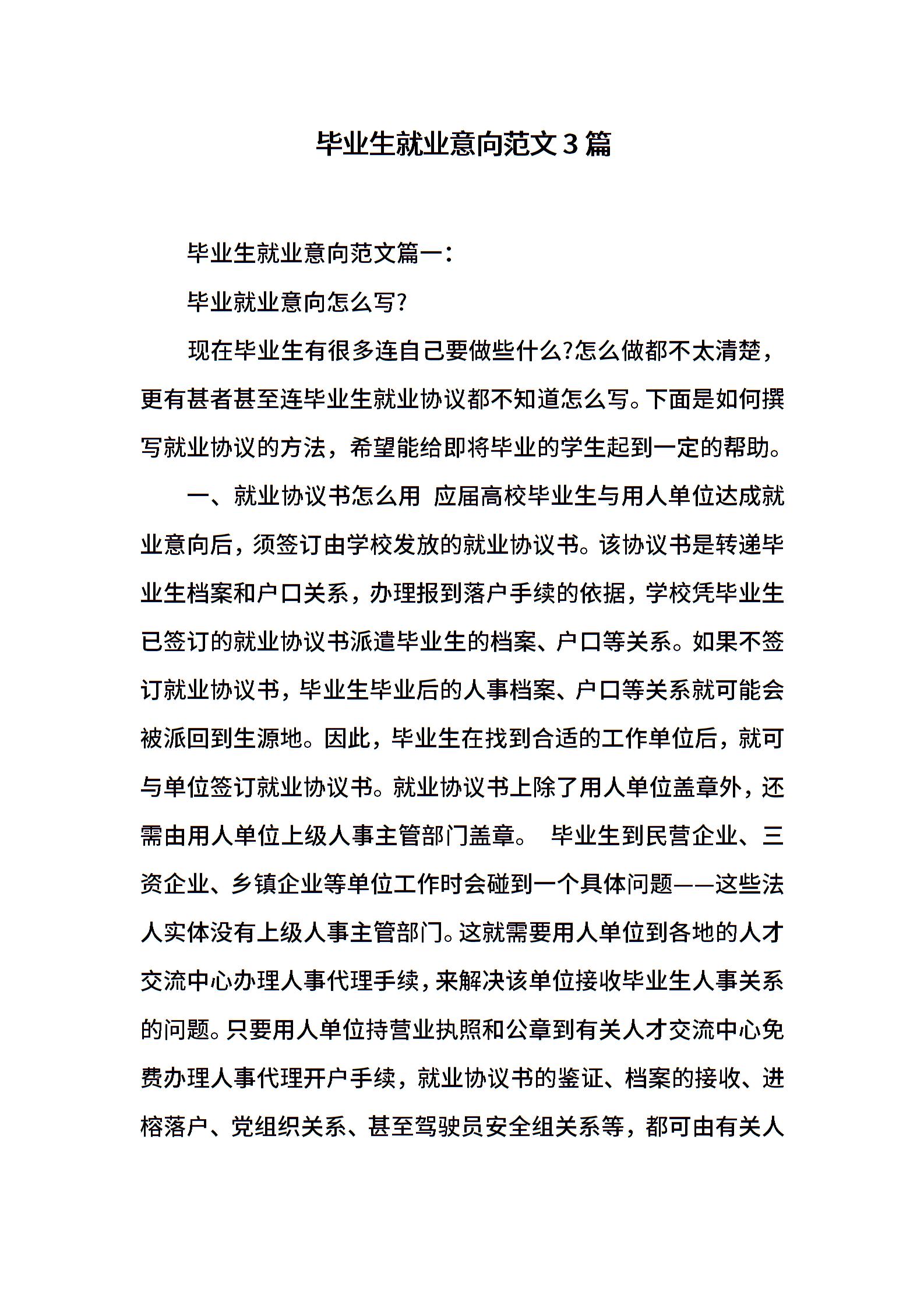 毕业生就业意向范文3篇

毕业生就业意向范文篇一：

毕业就业意向怎么写?

现在毕业生有很多连自己要做些什么?怎么做都不太清楚，更有甚者甚至连毕业生就业协议都不知道怎么写。下面是如何撰写就业协议的方法，希望能给即将毕业的学生起到一定的帮助。

一、就业协议书怎么用 应届高校毕业生与用人单位达成就业意向后，须签订由学校发放的就业协议书。该协议书是转递毕业生档案和户口关系，办理报到落户手续的依据，学校凭毕业生已签订的就业协议书派遣毕业生的档案、户口等关系。如果不签订就业协议书，毕业生毕业后的人事档案、户口等关系就可能会被派回到生源地。因此，毕业生在找到合适的工作单位后，就可与单位签订就业协议书。就业协议书上除了用人单位盖章外，还需由用人单位上级人事主管部门盖章。 毕业生到民营企业、三资企业、乡镇企业等单位工作时会碰到一个具体问题——这些法人实体没有上级人事主管部门。这就需要用人单位到各地的人才交流中心办理人事代理手续，来解决该单位接收毕业生人事关系的问题。只要用人单位持营业执照和公章到有关人才交流中心免费办理人事代理开户手续，就业协议书的鉴证、档案的接收、进榕落户、党组织关系、甚至驾驶员安全组关系等，都可由有关人